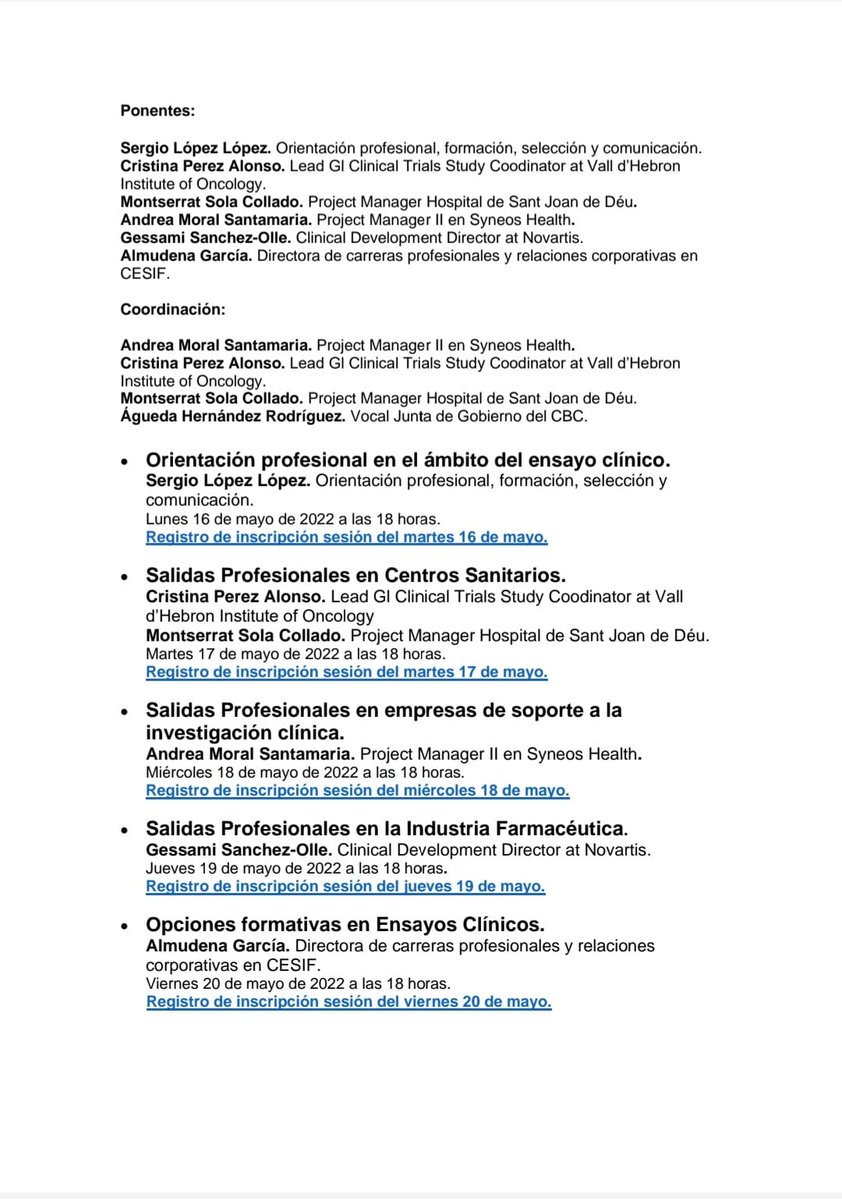 Ponentes:

Sergio López López. Orientación profesional, formación, selección y comunicación.
Cristina Perez Alonso. Lead GI Clinical Trials Study Coodinator at Vall d'Hebron Institute of Oncology.
Montserrat Sola Collado. Project Manager Hospital de Sant Joan de Déu.
Andrea Moral Santamaria. Project Manager II en Syneos Health.
Gessami Sanchez-Olle. Clinical Development Director at Novartis.
Almudena García. Directora de carreras profesionales y relaciones corporativas en CESIF.

Coordinación:

Andrea Moral Santamaria. Project Manager II en Syneos Health.
Cristina Perez Alonso. Lead GI Clinical Trials Study Coodinator at Vall d'Hebron Institute of Oncology.
Montserrat Sola Collado. Project Manager Hospital de Sant Joan de Déu.
Águeda Hernández Rodríguez. Vocal Junta de Gobierno del CBC.

• Orientación profesional en el ámbito del ensayo clínico.
Sergio López López. Orientación profesional, formación, selección y comunicación.
Lunes 16 de mayo de 2022 a las 18 horas.
Registro de inscripción sesión del martes 16 de mayo.

• Salidas Profesionales en Centros Sanitarios.
Cristina Perez Alonso. Lead GI Clinical Trials Study Coodinator at Vall d'Hebron Institute of Oncology
Montserrat Sola Collado. Project Manager Hospital de Sant Joan de Déu.
Martes 17 de mayo de 2022 a las 18 horas.
Registro de inscripción sesión del martes 17 de mayo.

• Salidas Profesionales en empresas de soporte a la investigación clínica.
Andrea Moral Santamaria. Project Manager II en Syneos Health.
Miércoles 18 de mayo de 2022 a las 18 horas.
Registro de inscripción sesión del miércoles 18 de mayo.

• Salidas Profesionales en la Industria Farmacéutica.
Gessami Sanchez-Olle. Clinical Development Director at Novartis.
Jueves 19 de mayo de 2022 a las 18 horas.
Registro de inscripción sesión del jueves 19 de mayo.

• Opciones formativas en Ensayos Clínicos.
Almudena García. Directora de carreras profesionales y relaciones corporativas en CESIF.
Viernes 20 de mayo de 2022 a las 18 horas.
Registro de inscripción sesión del viernes 20 de mayo.